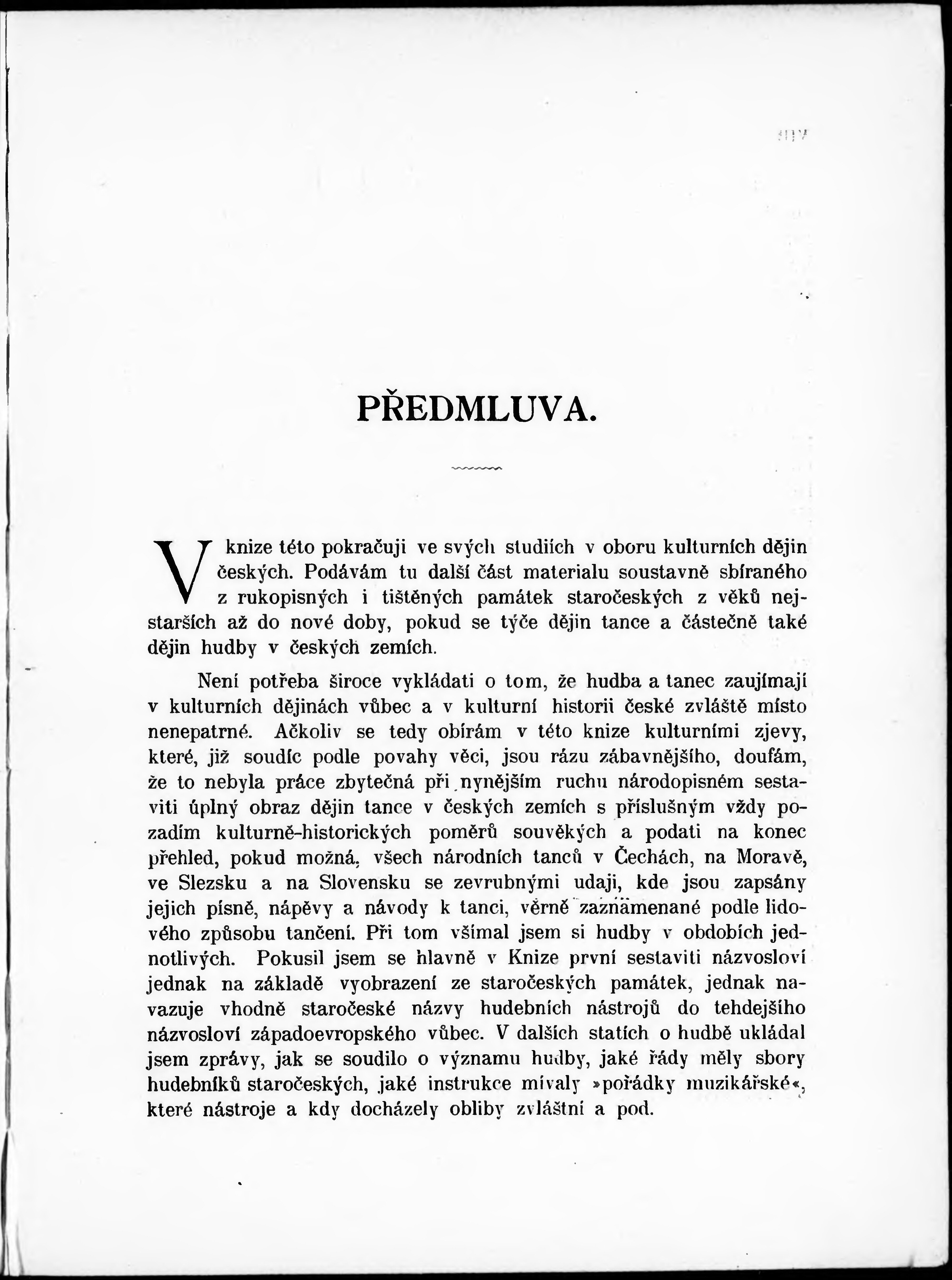 PŘEDMLUVA.

V knize této pokračuji ve svých studiích v oboru kulturních dějin českých. Podávám tu další část materialu soustavně sbíraného z rukopisných i tištěných památek staročeských z věků nejstarších až do nové doby, pokud se týče dějin tance a částečně také dějin hudby v českých zemích.

Není potřeba široce vykládati o tom, že hudba a tanec zaujímají v kulturních dějinách vůbec a v kulturní historii české zvláště místo nenepatrné. Ačkoliv se tedy obírám v této knize kulturními zjevy, které, již soudíc podle povahy věci, jsou rázu zábavnějšího, doufám, že to nebyla práce zbytečná při nynějším ruchu národopisném sestaviti úplný obraz dějin tance v českých zemích s příslušným vždy pozadím kulturně-historických poměrů souvěkých a podati na konec přehled, pokud možná, všech národních tanců v Čechách, na Moravě, ve Slezsku a na Slovensku se zevrubnými udaji, kde jsou zapsány jejich písně, nápěvy a návody k tanci, věrně zaznamenané podle lidového způsobu tančení. Při tom všímal jsem si hudby v obdobích jednotlivých. Pokusil jsem se hlavně v Knize první sestaviti názvosloví jednak na základě vyobrazení ze staročeských památek, jednak navazuje vhodně staročeské názvy hudebních nástrojů do tehdejšího názvosloví západoevropského vůbec. V dalších statích o hudbě ukládal jsem zprávy, jak se soudilo o významu hudby, jaké řády měly sbory hudebníků staročeských, jaké instrukce mívaly »pořádky muzikářské«, které nástroje a kdy docházely obliby zvláštní a pod.